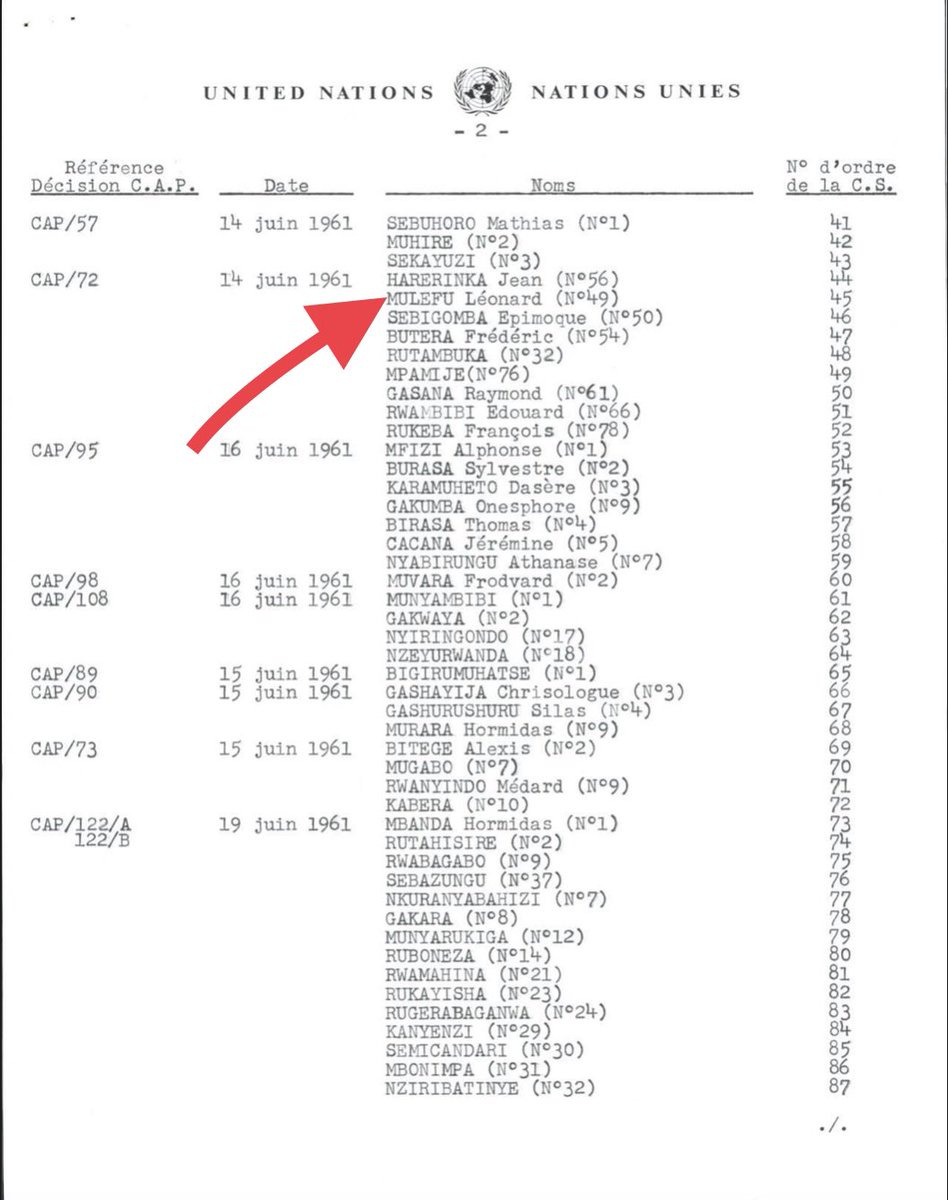 UNITED NATIONS NATIONS UNIES

- 2 -

| Référence Décision C.A.P. | Date | Noms | N° d'ordre de la C.S. |
|---|---|---|---|
| CAP/57 | 14 juin 1961 | SEBUHORO Mathias (N°1) | 41 |
| | | MUHIRE (N°2) | 42 |
| | | SEKAYUZI (N°3) | 43 |
| CAP/72 | 14 juin 1961 | HARERINKA Jean (N°56) | 44 |
| | | MULEFU Léonard (N°49) | 45 |
| | | SEBIGOMBA Epimoque (N°50) | 46 |
| | | BUTERA Frédéric (N°54) | 47 |
| | | RUTAMBUKA (N°32) | 48 |
| | | MPAMIJE(N°76) | 49 |
| | | GASANA Raymond (N°61) | 50 |
| | | RWAMBIBI Edouard (N°66) | 51 |
| | | RUKEBA François (N°78) | 52 |
| CAP/95 | 16 juin 1961 | MFIZI Alphonse (N°1) | 53 |
| | | BURASA Sylvestre (N°2) | 54 |
| | | KARAMUHETO Dasère (N°3) | 55 |
| | | GAKUMBA Onesphore (N°9) | 56 |
| | | BIRASA Thomas (N°4) | 57 |
| | | CACANA Jérémine (N°5) | 58 |
| | | NYABIRUNGU Athanase (N°7) | 59 |
| CAP/98 | 16 juin 1961 | MUVARA Frodvard (N°2) | 60 |
| CAP/108 | 16 juin 1961 | MUNYAMBIBI (N°1) | 61 |
| | | GAKWAYA (N°2) | 62 |
| | | NYIRINGONDO (N°17) | 63 |
| | | NZEYURWANDA (N°18) | 64 |
| CAP/89 | 15 juin 1961 | BIGIRUMUHATSE (N°1) | 65 |
| CAP/90 | 15 juin 1961 | GASHAYIJA Chrisologue (N°3) | 66 |
| | | GASHURUSHURU Silas (N°4) | 67 |
| | | MURARA Hormidas (N°9) | 68 |
| CAP/73 | 15 juin 1961 | BITEGE Alexis (N°2) | 69 |
| | | MUGABO (N°7) | 70 |
| | | RWANYINDO Médard (N°9) | 71 |
| | | KABERA (N°10) | 72 |
| CAP/122/A 122/B | 19 juin 1961 | MBANDA Hormidas (N°1) | 73 |
| | | RUTAHISIRE (N°2) | 74 |
| | | RWABAGABO (N°9) | 75 |
| | | SEBAZUNGU (N°37) | 76 |
| | | NKURANYABAHIZI (N°7) | 77 |
| | | GAKARA (N°8) | 78 |
| | | MUNYARUKIGA (N°12) | 79 |
| | | RUBONEZA (N°14) | 80 |
| | | RWAMAHINA (N°21) | 81 |
| | | RUKAYISHA (N°23) | 82 |
| | | RUGERABAGANWA (N°24) | 83 |
| | | KANYENZI (N°29) | 84 |
| | | SEMICANDARI (N°30) | 85 |
| | | MBONIMPA (N°31) | 86 |
| | | NZIRIBATINYE (N°32) | 87 |

./.